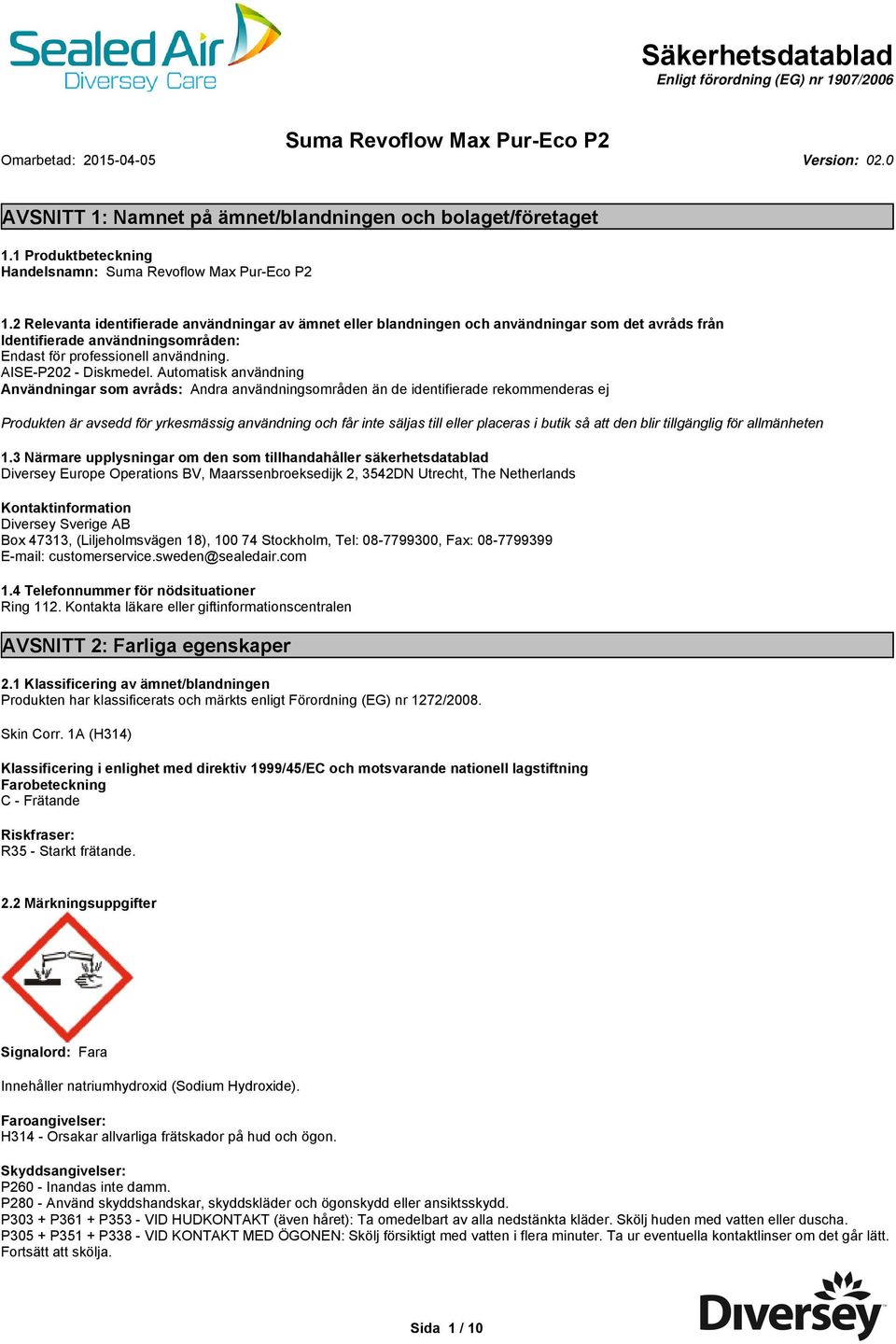 Sealed Air
Diversey Care

Säkerhetsdatablad
Enligt förordning (EG) nr 1907/2006

Suma Revoflow Max Pur-Eco P2

Omarbetad: 2015-04-05

Version: 02.0

AVSNITT 1: Namnet på ämnet/blandningen och bolaget/företaget

1.1 Produktbeteckning
Handelsnamn: Suma Revoflow Max Pur-Eco P2

1.2 Relevanta identifierade användningar av ämnet eller blandningen och användningar som det avråds från
Identifierade användningsområden:
Endast för professionell användning.
AISE-P202 - Diskmedel. Automatisk användning
Användningar som avråds: Andra användningsområden än de identifierade rekommenderas ej

Produkten är avsedd för yrkesmässig användning och får inte säljas till eller placeras i butik så att den blir tillgänglig för allmänheten

1.3 Närmare upplysningar om den som tillhandahåller säkerhetsdatablad
Diversey Europe Operations BV, Maarssenbroeksedijk 2, 3542DN Utrecht, The Netherlands

Kontaktinformation
Diversey Sverige AB
Box 47313, (Liljeholmsvägen 18), 100 74 Stockholm, Tel: 08-7799300, Fax: 08-7799399
E-mail: customerservice.sweden@sealedair.com

1.4 Telefonnummer för nödsituationer
Ring 112. Kontakta läkare eller giftinformationscentralen

AVSNITT 2: Farliga egenskaper

2.1 Klassificering av ämnet/blandningen
Produkten har klassificerats och märkts enligt Förordning (EG) nr 1272/2008.

Skin Corr. 1A (H314)

Klassificering i enlighet med direktiv 1999/45/EC och motsvarande nationell lagstiftning
Farobeteckning
C - Frätande

Riskfraser:
R35 - Starkt frätande.

2.2 Märkningsuppgifter

Signalord: Fara

Innehåller natriumhydroxid (Sodium Hydroxide).

Faroangivelser:
H314 - Orsakar allvarliga frätskador på hud och ögon.

Skyddsangivelser:
P260 - Inandas inte damm.
P280 - Använd skyddshandskar, skyddskläder och ögonskydd eller ansiktsskydd.
P303 + P361 + P353 - VID HUDKONTAKT (även håret): Ta omedelbart av alla nedstänkta kläder. Skölj huden med vatten eller duscha.
P305 + P351 + P338 - VID KONTAKT MED ÖGONEN: Skölj försiktigt med vatten i flera minuter. Ta ur eventuella kontaktlinser om det går lätt. Fortsätt att skölja.

Sida 1 / 10

Diversey